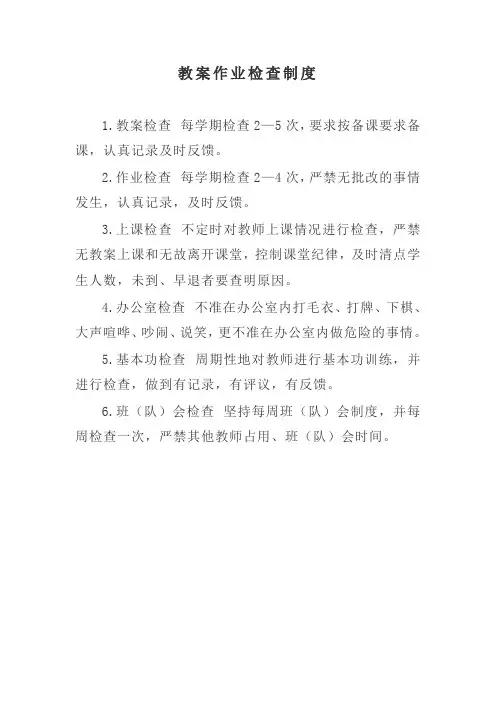 教案作业检查制度

1.教案检查 每学期检查2—5次，要求按备课要求备课，认真记录及时反馈。

2.作业检查 每学期检查2—4次，严禁无批改的事情发生，认真记录，及时反馈。

3.上课检查 不定时对教师上课情况进行检查，严禁无教案上课和无故离开课堂，控制课堂纪律，及时清点学生人数，未到、早退者要查明原因。

4.办公室检查 不准在办公室内打毛衣、打牌、下棋、大声喧哗、吵闹、说笑，更不准在办公室内做危险的事情。

5.基本功检查 周期性地对教师进行基本功训练，并进行检查，做到有记录，有评议，有反馈。

6.班（队）会检查 坚持每周班（队）会制度，并每周检查一次，严禁其他教师占用、班（队）会时间。